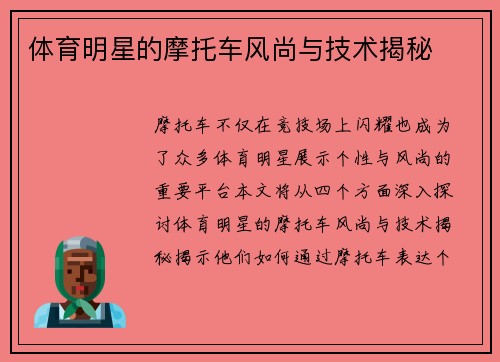 体育明星的摩托车风尚与技术揭秘

摩托车不仅在竞技场上闪耀也成为了众多体育明星展示个性与风尚的重要平台本文将从四个方面深入探讨体育明星的摩托车风尚与技术揭秘揭示他们如何通过摩托车表达个